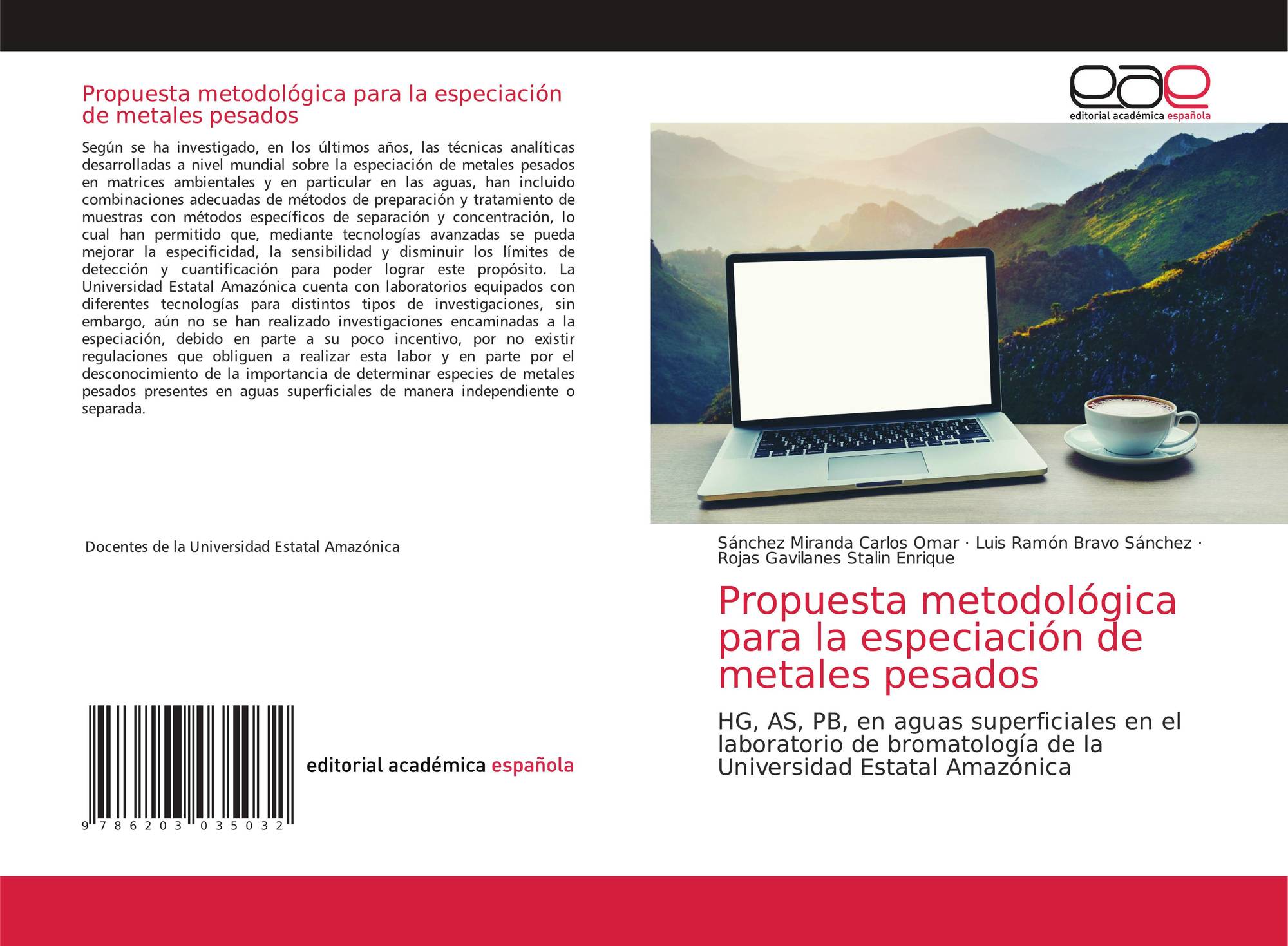 Propuesta metodológica para la especiación de metales pesados

Según se ha investigado, en los últimos años, las técnicas analíticas desarrolladas a nivel mundial sobre la especiación de metales pesados en matrices ambientales y en particular en las aguas, han incluido combinaciones adecuadas de métodos de preparación y tratamiento de muestras con métodos específicos de separación y concentración, lo cual han permitido que, mediante tecnologías avanzadas se pueda mejorar la especificidad, la sensibilidad y disminuir los límites de detección y cuantificación para poder lograr este propósito. La Universidad Estatal Amazónica cuenta con laboratorios equipados con diferentes tecnologías para distintos tipos de investigaciones, sin embargo, aún no se han realizado investigaciones encaminadas a la especiación, debido en parte a su poco incentivo, por no existir regulaciones que obliguen a realizar esta labor y en parte por el desconocimiento de la importancia de determinar especies de metales pesados presentes en aguas superficiales de manera independiente o separada.

Docentes de la Universidad Estatal Amazónica

9 786203 035032

editorial académica española

eae
editorial académica española

Sánchez Miranda Carlos Omar · Luis Ramón Bravo Sánchez · Rojas Gavilanes Stalin Enrique

Propuesta metodológica para la especiación de metales pesados

HG, AS, PB, en aguas superficiales en el laboratorio de bromatología de la Universidad Estatal Amazónica